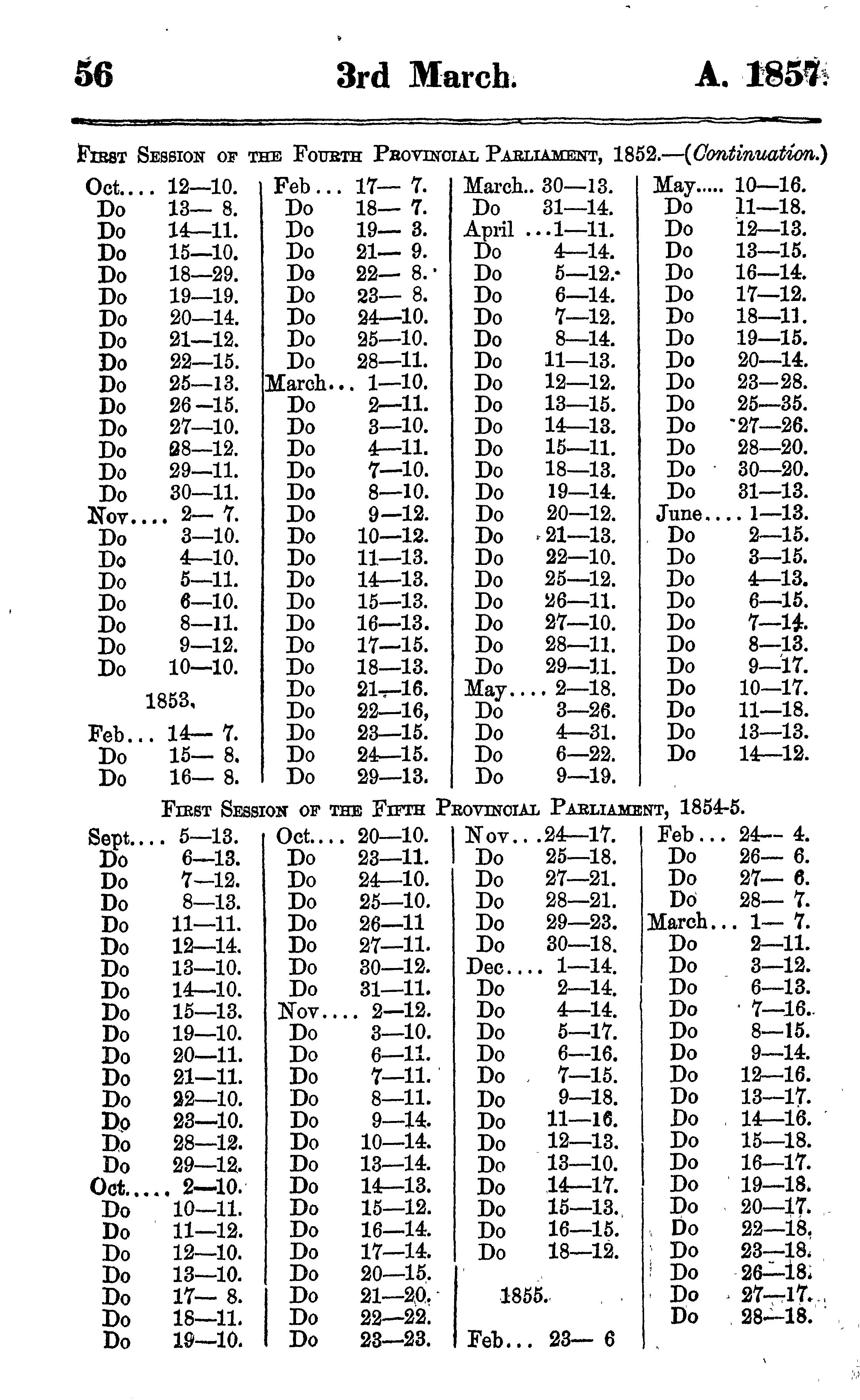 56 3rd March. A. 1857.

First Session of the Fourth Provincial Parliament, 1852.—(Continuation.)

Oct.... 12—10.
Do 13— 8.
Do 14—11.
Do 15—10.
Do 18—29.
Do 19—19.
Do 20—14.
Do 21—12.
Do 22—15.
Do 25—13.
Do 26—15.
Do 27—10.
Do 28—12.
Do 29—11.
Do 30—11.
Nov.... 2— 7.
Do 3—10.
Do 4—10.
Do 5—11.
Do 6—10.
Do 8—11.
Do 9—12.
Do 10—10.

1853.

Feb... 14— 7.
Do 15— 8.
Do 16— 8.

Feb... 17— 7.
Do 18— 7.
Do 19— 3.
Do 21— 9.
Do 22— 8.
Do 23— 8.
Do 24—10.
Do 25—10.
Do 28—11.
March... 1—10.
Do 2—11.
Do 3—10.
Do 4—11.
Do 7—10.
Do 8—10.
Do 9—12.
Do 10—12.
Do 11—13.
Do 14—13.
Do 15—13.
Do 16—13.
Do 17—15.
Do 18—13.
Do 21—16.
Do 22—16,
Do 23—15.
Do 24—15.
Do 29—13.

March.. 30—13.
Do 31—14.
April ...1—11.
Do 4—14.
Do 5—12.
Do 6—14.
Do 7—12.
Do 8—14.
Do 11—13.
Do 12—12.
Do 13—15.
Do 14—13.
Do 15—11.
Do 18—13.
Do 19—14.
Do 20—12.
Do 21—13.
Do 22—10.
Do 25—12.
Do 26—11.
Do 27—10.
Do 28—11.
Do 29—11.
May.... 2—18.
Do 3—26.
Do 4—31.
Do 6—22.
Do 9—19.

May..... 10—16.
Do 11—18.
Do 12—13.
Do 13—15.
Do 16—14.
Do 17—12.
Do 18—11.
Do 19—15.
Do 20—14.
Do 23—28.
Do 25—35.
Do 27—26.
Do 28—20.
Do 30—20.
Do 31—13.
June.... 1—13.
Do 2—15.
Do 3—15.
Do 4—13.
Do 6—15.
Do 7—14.
Do 8—13.
Do 9—17.
Do 10—17.
Do 11—18.
Do 13—13.
Do 14—12.

First Session of the Fifth Provincial Parliament, 1854-5.

Sept.... 5—13.
Do 6—13.
Do 7—12.
Do 8—13.
Do 11—11.
Do 12—14.
Do 13—10.
Do 14—10.
Do 15—13.
Do 19—10.
Do 20—11.
Do 21—11.
Do 22—10.
Do 23—10.
Do 28—12.
Do 29—12.
Oct..... 2—10.
Do 10—11.
Do 11—12.
Do 12—10.
Do 13—10.
Do 17— 8.
Do 18—11.
Do 19—10.

Oct.... 20—10.
Do 23—11.
Do 24—10.
Do 25—10.
Do 26—11
Do 27—11.
Do 30—12.
Do 31—11.
Nov.... 2—12.
Do 3—10.
Do 6—11.
Do 7—11.
Do 8—11.
Do 9—14.
Do 10—14.
Do 13—14.
Do 14—13.
Do 15—12.
Do 16—14.
Do 17—14.
Do 20—15.
Do 21—20.
Do 22—22.
Do 23—23.

Nov...24—17.
Do 25—18.
Do 27—21.
Do 28—21.
Do 29—23.
Do 30—18.
Dec.... 1—14.
Do 2—14.
Do 4—14.
Do 5—17.
Do 6—16.
Do 7—15.
Do 9—18.
Do 11—16.
Do 12—13.
Do 13—10.
Do 14—17.
Do 15—13.
Do 16—15.
Do 18—12.

1855.

Feb... 23— 6

Feb... 24— 4.
Do 26— 6.
Do 27— 6.
Do 28— 7.
March... 1— 7.
Do 2—11.
Do 3—12.
Do 6—13.
Do 7—16.
Do 8—15.
Do 9—14.
Do 12—16.
Do 13—17.
Do 14—16.
Do 15—18.
Do 16—17.
Do 19—18.
Do 20—17.
Do 22—18.
Do 23—18.
Do 26—18.
Do 27—17.
Do 28—18.